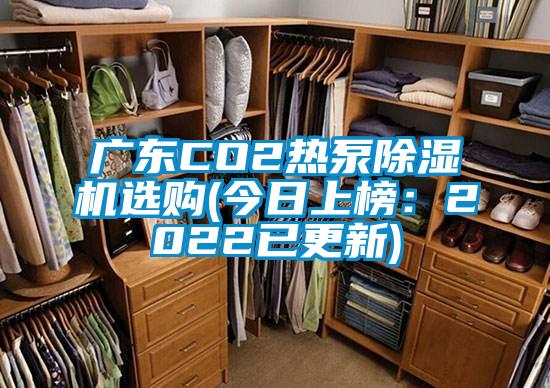 广东CO2热泵除湿机选购(今日上榜：2022已更新)